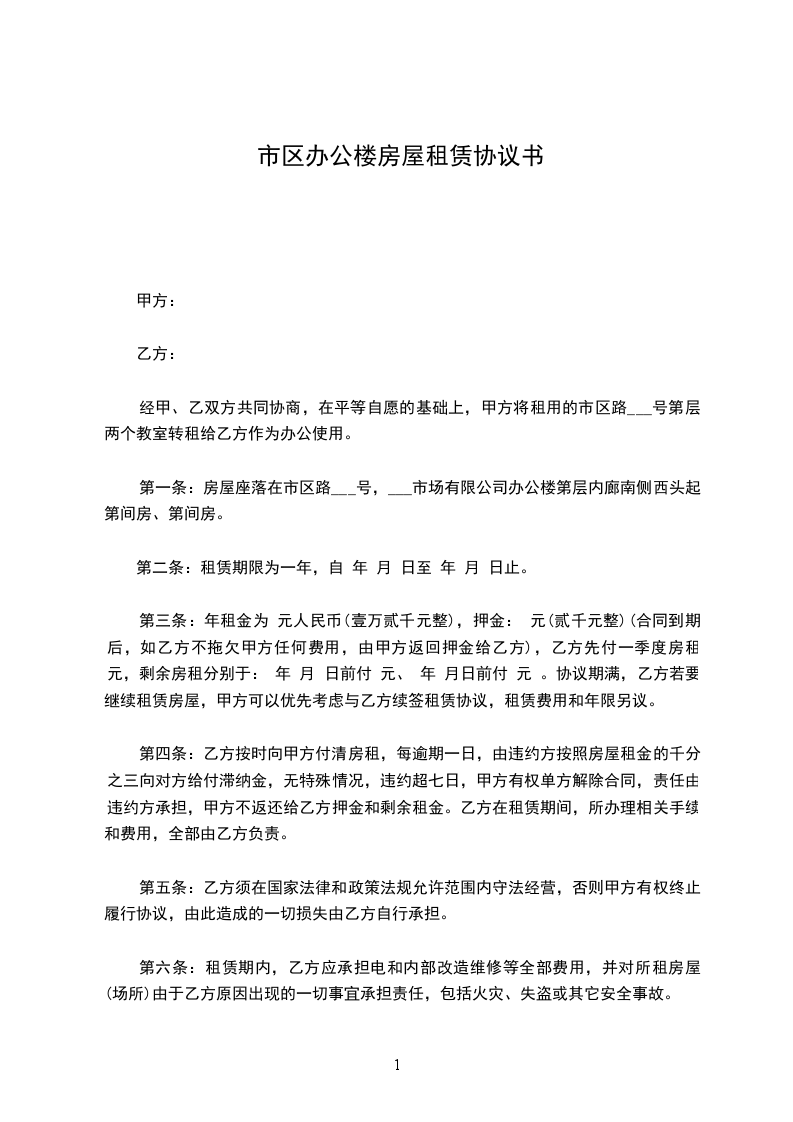 市区办公楼房屋租赁协议书

甲方：

乙方：

经甲、乙双方共同协商，在平等自愿的基础上，甲方将租用的市区路___号第层两个教室转租给乙方作为办公使用。

第一条：房屋座落在市区路___号，___市场有限公司办公楼第层内廊南侧西头起第间房、第间房。

第二条：租赁期限为一年，自 年 月 日至 年 月 日止。

第三条：年租金为 元人民币(壹万贰千元整)，押金： 元(贰千元整)(合同到期后，如乙方不拖欠甲方任何费用，由甲方返回押金给乙方)，乙方先付一季度房租 元，剩余房租分别于： 年 月 日前付 元、 年 月日前付 元 。协议期满，乙方若要继续租赁房屋，甲方可以优先考虑与乙方续签租赁协议，租赁费用和年限另议。

第四条：乙方按时向甲方付清房租，每逾期一日，由违约方按照房屋租金的千分之三向对方给付滞纳金，无特殊情况，违约超七日，甲方有权单方解除合同，责任由违约方承担，甲方不返还给乙方押金和剩余租金。乙方在租赁期间，所办理相关手续和费用，全部由乙方负责。

第五条：乙方须在国家法律和政策法规允许范围内守法经营，否则甲方有权终止履行协议，由此造成的一切损失由乙方自行承担。

第六条：租赁期内，乙方应承担电和内部改造维修等全部费用，并对所租房屋(场所)由于乙方原因出现的一切事宜承担责任，包括火灾、失盗或其它安全事故。

1